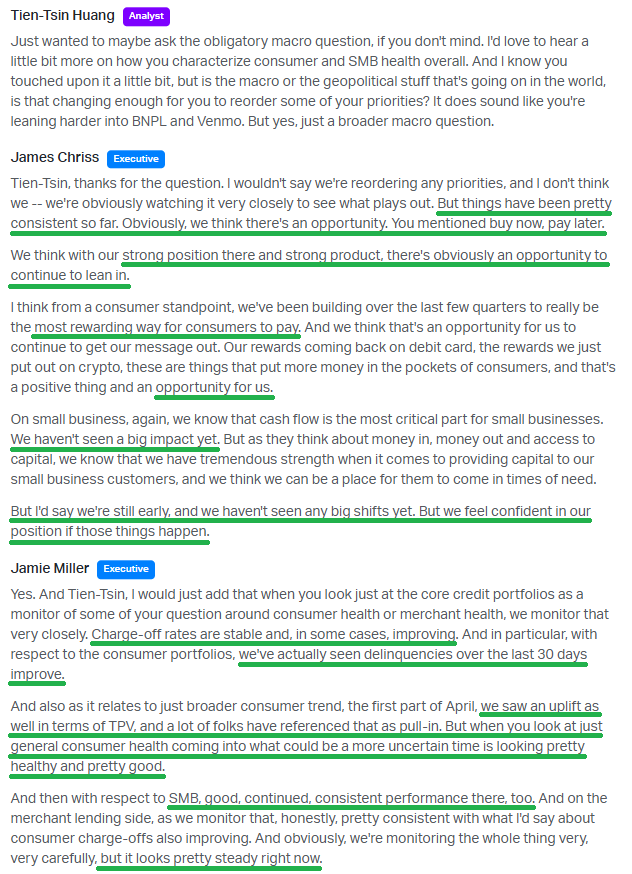 Tien-Tsin Huang Analyst

Just wanted to maybe ask the obligatory macro question, if you don't mind. I'd love to hear a little bit more on how you characterize consumer and SMB health overall. And I know you touched upon it a little bit, but is the macro or the geopolitical stuff that's going on in the world, is that changing enough for you to reorder some of your priorities? It does sound like you're leaning harder into BNPL and Venmo. But yes, just a broader macro question.

James Chriss Executive

Tien-Tsin, thanks for the question. I wouldn't say we're reordering any priorities, and I don't think we -- we're obviously watching it very closely to see what plays out. But things have been pretty consistent so far. Obviously, we think there's an opportunity. You mentioned buy now, pay later.

We think with our strong position there and strong product, there's obviously an opportunity to continue to lean in.

I think from a consumer standpoint, we've been building over the last few quarters to really be the most rewarding way for consumers to pay. And we think that's an opportunity for us to continue to get our message out. Our rewards coming back on debit card, the rewards we just put out on crypto, these are things that put more money in the pockets of consumers, and that's a positive thing and an opportunity for us.

On small business, again, we know that cash flow is the most critical part for small businesses. We haven't seen a big impact yet. But as they think about money in, money out and access to capital, we know that we have tremendous strength when it comes to providing capital to our small business customers, and we think we can be a place for them to come in times of need.

But I'd say we're still early, and we haven't seen any big shifts yet. But we feel confident in our position if those things happen.

Jamie Miller Executive

Yes. And Tien-Tsin, I would just add that when you look just at the core credit portfolios as a monitor of some of your question around consumer health or merchant health, we monitor that very closely. Charge-off rates are stable and, in some cases, improving. And in particular, with respect to the consumer portfolios, we've actually seen delinquencies over the last 30 days improve.

And also as it relates to just broader consumer trend, the first part of April, we saw an uplift as well in terms of TPV, and a lot of folks have referenced that as pull-in. But when you look at just general consumer health coming into what could be a more uncertain time is looking pretty healthy and pretty good.

And then with respect to SMB, good, continued, consistent performance there, too. And on the merchant lending side, as we monitor that, honestly, pretty consistent with what I'd say about consumer charge-offs also improving. And obviously, we're monitoring the whole thing very, very carefully, but it looks pretty steady right now.